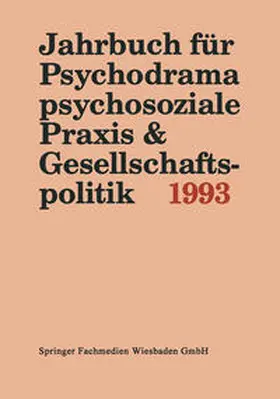 Jahrbuch für Psychodrama psychosoziale Praxis & Gesellschaftspolitik 1993

Springer Fachmedien Wiesbaden GmbH